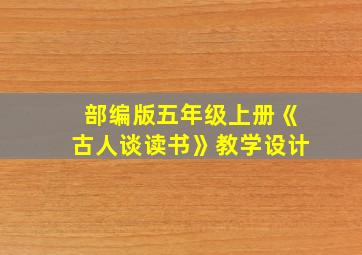 部编版五年级上册《古人谈读书》教学设计